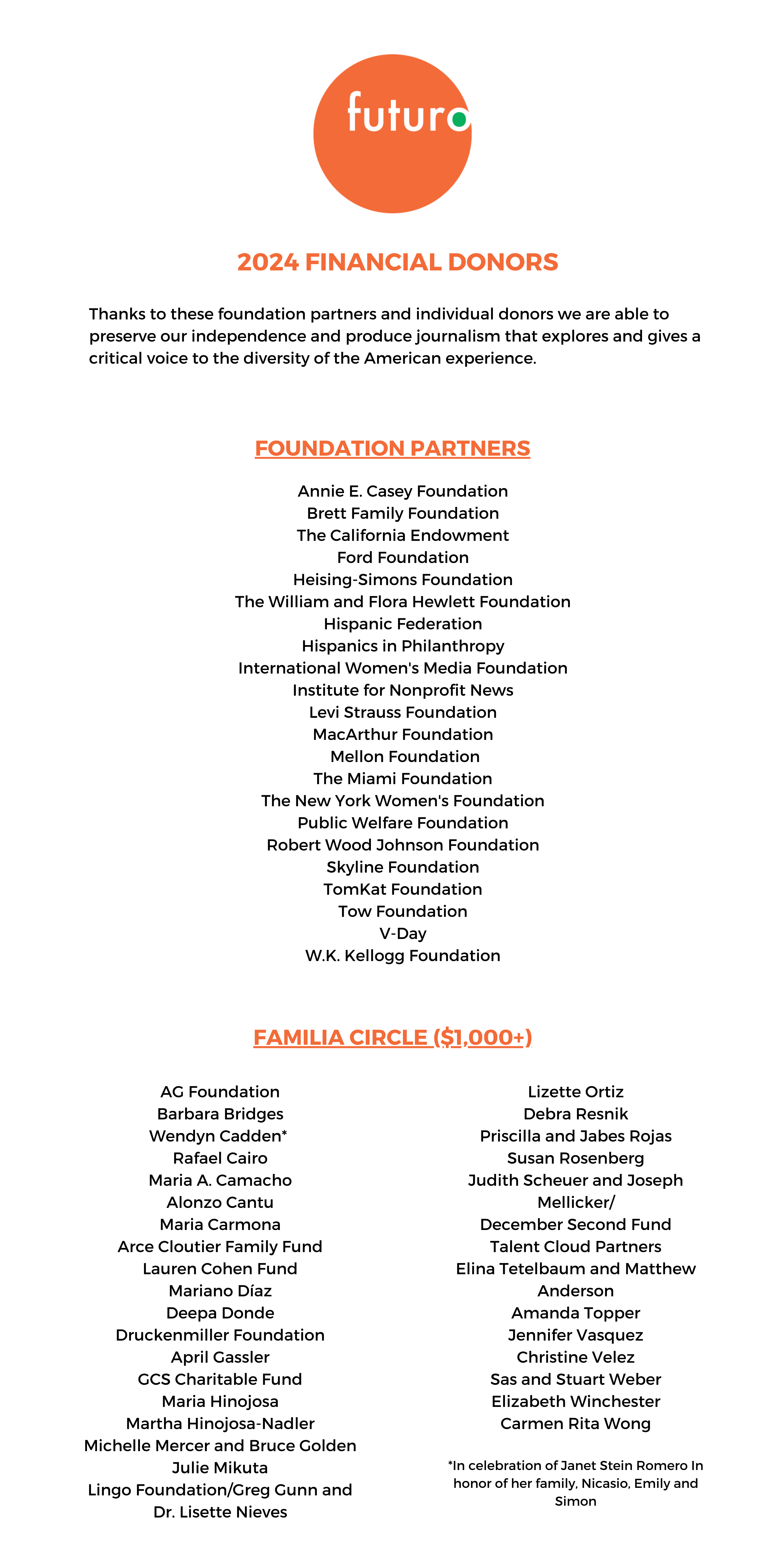 futuro

2024 FINANCIAL DONORS

Thanks to these foundation partners and individual donors we are able to preserve our independence and produce journalism that explores and gives a critical voice to the diversity of the American experience.

FOUNDATION PARTNERS

Annie E. Casey Foundation
Brett Family Foundation
The California Endowment
Ford Foundation
Heising-Simons Foundation
The William and Flora Hewlett Foundation
Hispanic Federation
Hispanics in Philanthropy
International Women's Media Foundation
Institute for Nonprofit News
Levi Strauss Foundation
MacArthur Foundation
Mellon Foundation
The Miami Foundation
The New York Women's Foundation
Public Welfare Foundation
Robert Wood Johnson Foundation
Skyline Foundation
TomKat Foundation
Tow Foundation
V-Day
W.K. Kellogg Foundation

FAMILIA CIRCLE ($1,000+)

AG Foundation
Barbara Bridges
Wendyn Cadden*
Rafael Cairo
Maria A. Camacho
Alonzo Cantu
Maria Carmona
Arce Cloutier Family Fund
Lauren Cohen Fund
Mariano Díaz
Deepa Donde
Druckenmiller Foundation
April Gassler
GCS Charitable Fund
Maria Hinojosa
Martha Hinojosa-Nadler
Michelle Mercer and Bruce Golden
Julie Mikuta
Lingo Foundation/Greg Gunn and Dr. Lisette Nieves

Lizette Ortiz
Debra Resnik
Priscilla and Jabes Rojas
Susan Rosenberg
Judith Scheuer and Joseph Mellicker/
December Second Fund
Talent Cloud Partners
Elina Tetelbaum and Matthew Anderson
Amanda Topper
Jennifer Vasquez
Christine Velez
Sas and Stuart Weber
Elizabeth Winchester
Carmen Rita Wong

*In celebration of Janet Stein Romero In honor of her family, Nicasio, Emily and Simon